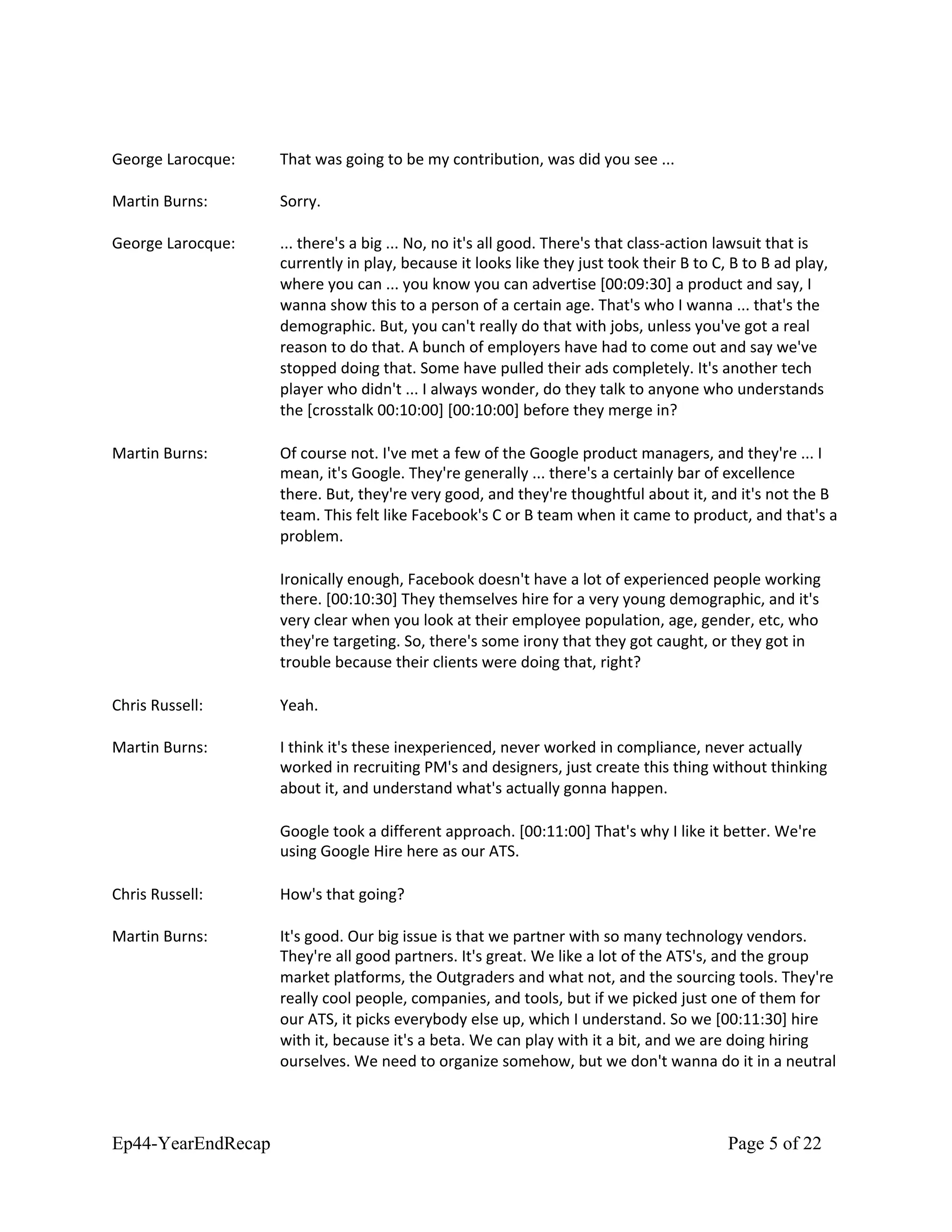 George Larocque: That was going to be my contribution, was did you see ...

Martin Burns: Sorry.

George Larocque: ... there's a big ... No, no it's all good. There's that class-action lawsuit that is currently in play, because it looks like they just took their B to C, B to B ad play, where you can ... you know you can advertise [00:09:30] a product and say, I wanna show this to a person of a certain age. That's who I wanna ... that's the demographic. But, you can't really do that with jobs, unless you've got a real reason to do that. A bunch of employers have had to come out and say we've stopped doing that. Some have pulled their ads completely. It's another tech player who didn't ... I always wonder, do they talk to anyone who understands the [crosstalk 00:10:00] [00:10:00] before they merge in?

Martin Burns: Of course not. I've met a few of the Google product managers, and they're ... I mean, it's Google. They're generally ... there's a certainly bar of excellence there. But, they're very good, and they're thoughtful about it, and it's not the B team. This felt like Facebook's C or B team when it came to product, and that's a problem.

Ironically enough, Facebook doesn't have a lot of experienced people working there. [00:10:30] They themselves hire for a very young demographic, and it's very clear when you look at their employee population, age, gender, etc, who they're targeting. So, there's some irony that they got caught, or they got in trouble because their clients were doing that, right?

Chris Russell: Yeah.

Martin Burns: I think it's these inexperienced, never worked in compliance, never actually worked in recruiting PM's and designers, just create this thing without thinking about it, and understand what's actually gonna happen.

Google took a different approach. [00:11:00] That's why I like it better. We're using Google Hire here as our ATS.

Chris Russell: How's that going?

Martin Burns: It's good. Our big issue is that we partner with so many technology vendors. They're all good partners. It's great. We like a lot of the ATS's, and the group market platforms, the Outgraders and what not, and the sourcing tools. They're really cool people, companies, and tools, but if we picked just one of them for our ATS, it picks everybody else up, which I understand. So we [00:11:30] hire with it, because it's a beta. We can play with it a bit, and we are doing hiring ourselves. We need to organize somehow, but we don't wanna do it in a neutral

Ep44-YearEndRecap Page 5 of 22